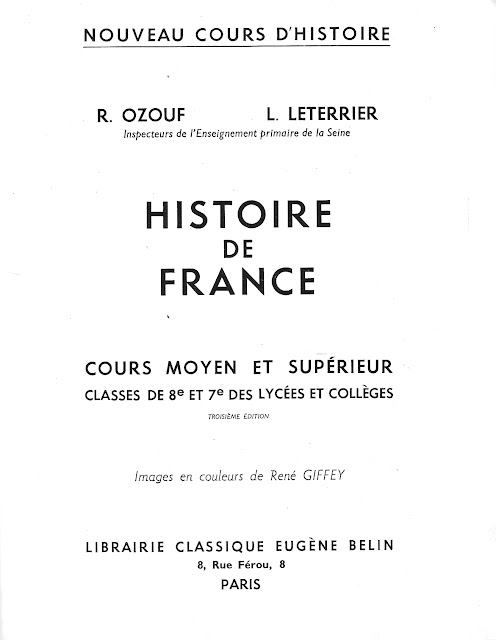 NOUVEAU COURS D'HISTOIRE

R. OZOUF L. LETERRIER
Inspecteurs de l'Enseignement primaire de la Seine

HISTOIRE
DE
FRANCE

COURS MOYEN ET SUPÉRIEUR
CLASSES DE 8e ET 7e DES LYCÉES ET COLLÈGES
TROISIÈME ÉDITION

Images en couleurs de René GIFFEY

LIBRAIRIE CLASSIQUE EUGÈNE BELIN
8, Rue Férou, 8
PARIS